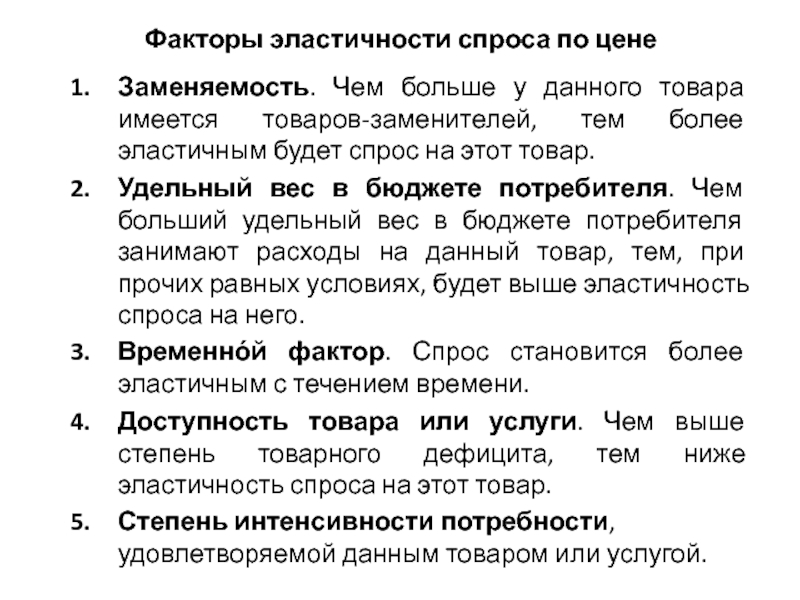 Факторы эластичности спроса по цене

1. Заменяемость. Чем больше у данного товара имеется товаров-заменителей, тем более эластичным будет спрос на этот товар.

2. Удельный вес в бюджете потребителя. Чем больший удельный вес в бюджете потребителя занимают расходы на данный товар, тем, при прочих равных условиях, будет выше эластичность спроса на него.

3. Временно́й фактор. Спрос становится более эластичным с течением времени.

4. Доступность товара или услуги. Чем выше степень товарного дефицита, тем ниже эластичность спроса на этот товар.

5. Степень интенсивности потребности, удовлетворяемой данным товаром или услугой.